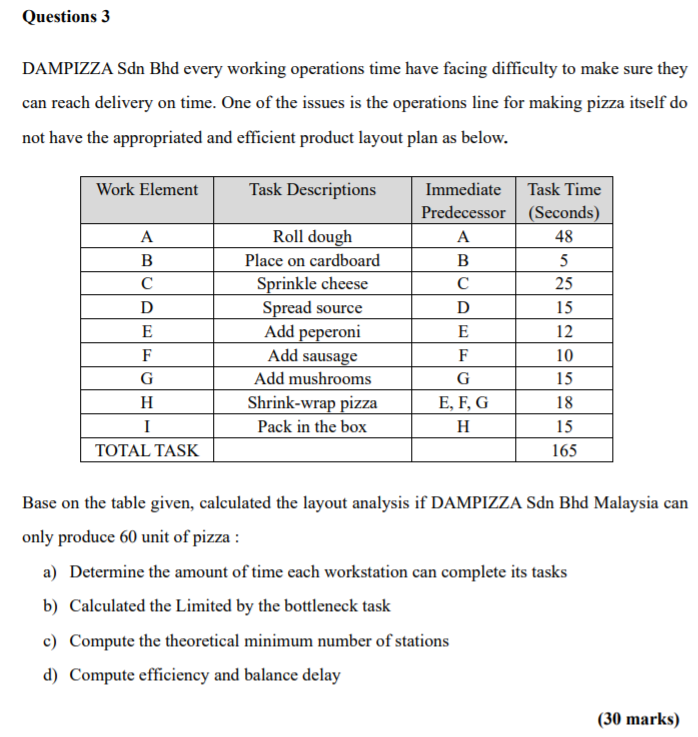 **Questions 3**

DAMPIZZA Sdn Bhd every working operations time have facing difficulty to make sure they can reach delivery on time. One of the issues is the operations line for making pizza itself do not have the appropriated and efficient product layout plan as below.

| Work Element | Task Descriptions | Immediate Predecessor | Task Time (Seconds) |
|---|---|---|---|
| A | Roll dough | A | 48 |
| B | Place on cardboard | B | 5 |
| C | Sprinkle cheese | C | 25 |
| D | Spread source | D | 15 |
| E | Add peperoni | E | 12 |
| F | Add sausage | F | 10 |
| G | Add mushrooms | G | 15 |
| H | Shrink-wrap pizza | E, F, G | 18 |
| I | Pack in the box | H | 15 |
| TOTAL TASK | | | 165 |

Base on the table given, calculated the layout analysis if DAMPIZZA Sdn Bhd Malaysia can only produce 60 unit of pizza :

a) Determine the amount of time each workstation can complete its tasks

b) Calculated the Limited by the bottleneck task

c) Compute the theoretical minimum number of stations

d) Compute efficiency and balance delay

**(30 marks)**